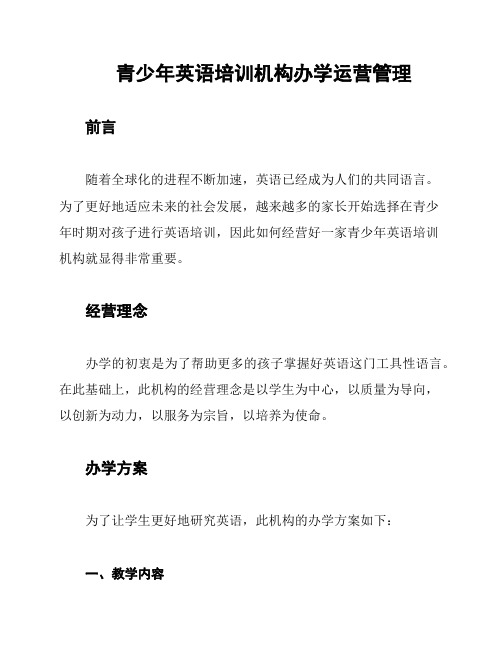 青少年英语培训机构办学运营管理

前言

随着全球化的进程不断加速，英语已经成为人们的共同语言。为了更好地适应未来的社会发展，越来越多的家长开始选择在青少年时期对孩子进行英语培训，因此如何经营好一家青少年英语培训机构就显得非常重要。

经营理念

办学的初衷是为了帮助更多的孩子掌握好英语这门工具性语言。在此基础上，此机构的经营理念是以学生为中心，以质量为导向，以创新为动力，以服务为宗旨，以培养为使命。

办学方案

为了让学生更好地研究英语，此机构的办学方案如下：

一、教学内容